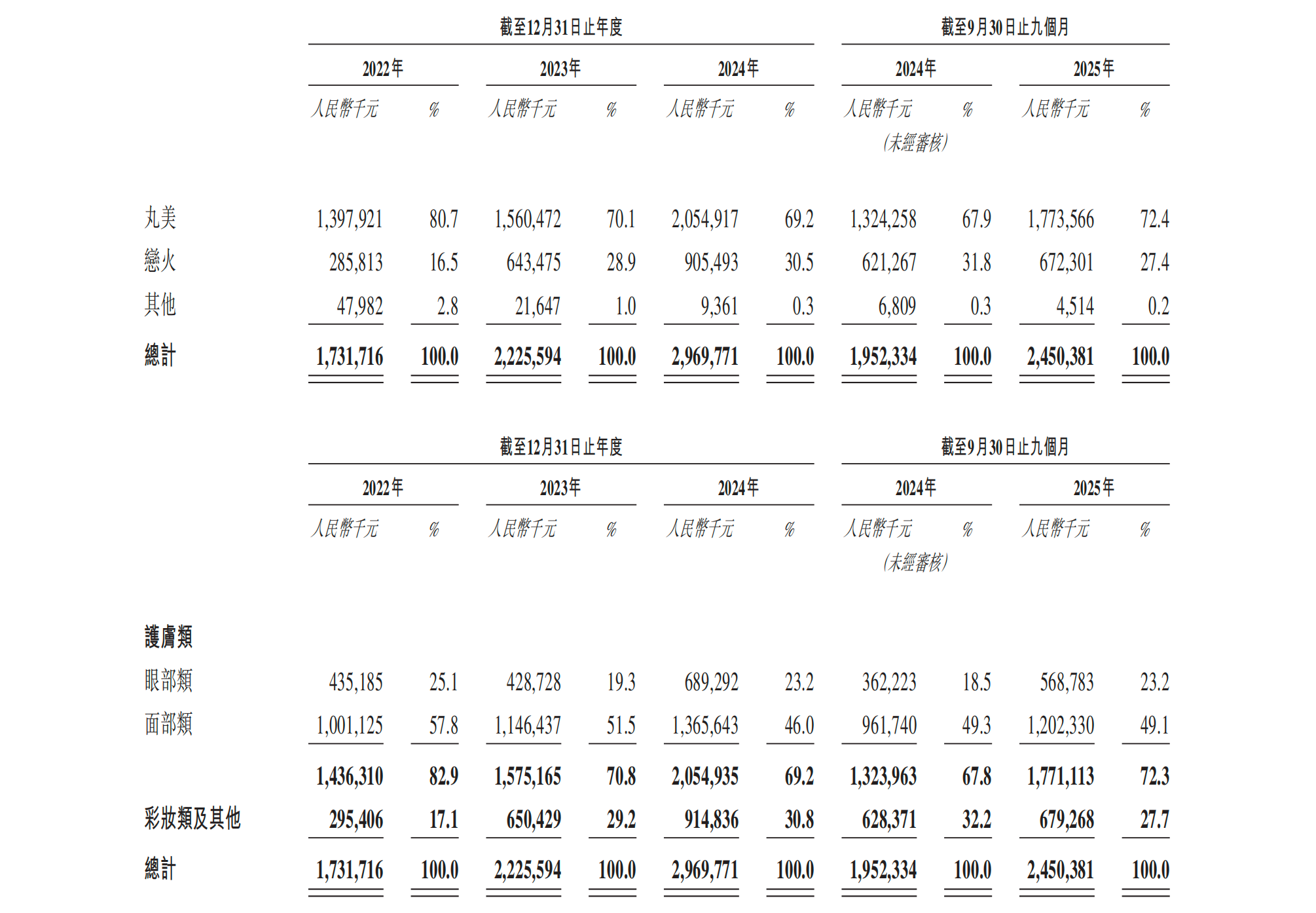 | | 截至12月31日止年度 | | | | | | 截至9月30日止九個月 | | | |
|---|---|---|---|---|---|---|---|---|---|---|
| | 2022年 | | 2023年 | | 2024年 | | 2024年 | | 2025年 | |
| | 人民幣千元 | % | 人民幣千元 | % | 人民幣千元 | % | 人民幣千元 (未經審核) | % | 人民幣千元 | % |
| 丸美 | 1,397,921 | 80.7 | 1,560,472 | 70.1 | 2,054,917 | 69.2 | 1,324,258 | 67.9 | 1,773,566 | 72.4 |
| 戀火 | 285,813 | 16.5 | 643,475 | 28.9 | 905,493 | 30.5 | 621,267 | 31.8 | 672,301 | 27.4 |
| 其他 | 47,982 | 2.8 | 21,647 | 1.0 | 9,361 | 0.3 | 6,809 | 0.3 | 4,514 | 0.2 |
| 總計 | 1,731,716 | 100.0 | 2,225,594 | 100.0 | 2,969,771 | 100.0 | 1,952,334 | 100.0 | 2,450,381 | 100.0 |

| | 截至12月31日止年度 | | | | | | 截至9月30日止九個月 | | | |
|---|---|---|---|---|---|---|---|---|---|---|
| | 2022年 | | 2023年 | | 2024年 | | 2024年 | | 2025年 | |
| | 人民幣千元 | % | 人民幣千元 | % | 人民幣千元 | % | 人民幣千元 (未經審核) | % | 人民幣千元 | % |
| 護膚類 | | | | | | | | | | |
| 眼部類 | 435,185 | 25.1 | 428,728 | 19.3 | 689,292 | 23.2 | 362,223 | 18.5 | 568,783 | 23.2 |
| 面部類 | 1,001,125 | 57.8 | 1,146,437 | 51.5 | 1,365,643 | 46.0 | 961,740 | 49.3 | 1,202,330 | 49.1 |
| | 1,436,310 | 82.9 | 1,575,165 | 70.8 | 2,054,935 | 69.2 | 1,323,963 | 67.8 | 1,771,113 | 72.3 |
| 彩妝類及其他 | 295,406 | 17.1 | 650,429 | 29.2 | 914,836 | 30.8 | 628,371 | 32.2 | 679,268 | 27.7 |
| 總計 | 1,731,716 | 100.0 | 2,225,594 | 100.0 | 2,969,771 | 100.0 | 1,952,334 | 100.0 | 2,450,381 | 100.0 |